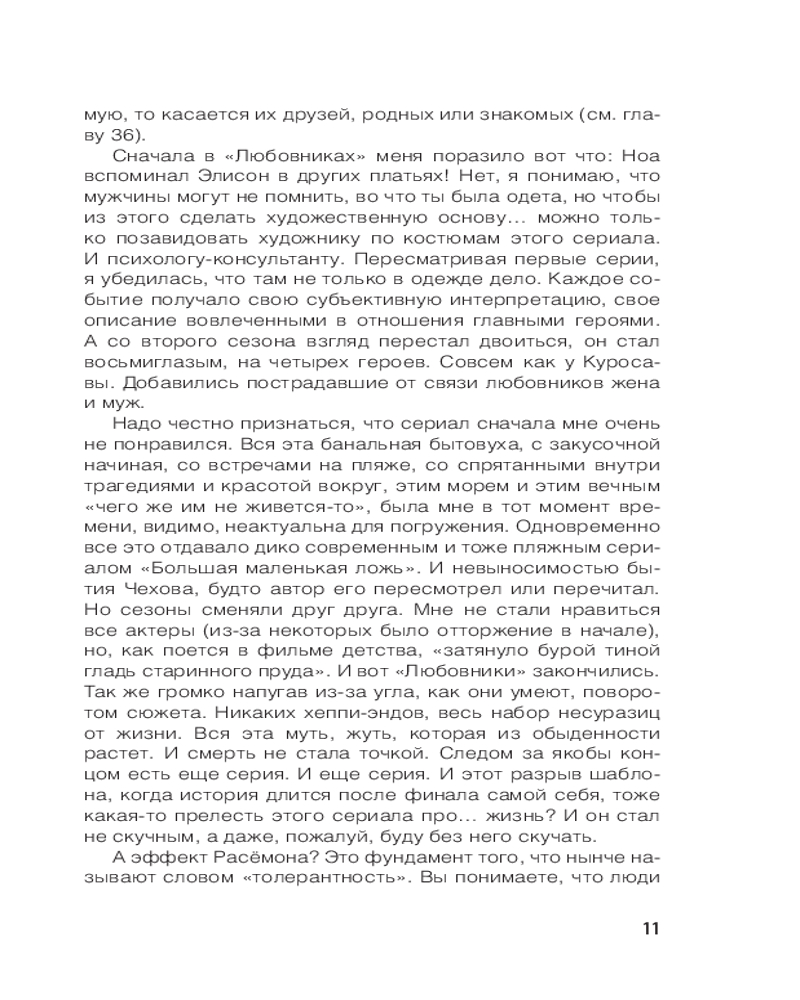 мую, то касается их друзей, родных или знакомых (см. главу 36).

Сначала в «Любовниках» меня поразило вот что: Ноа вспоминал Элисон в других платьях! Нет, я понимаю, что мужчины могут не помнить, во что ты была одета, но чтобы из этого сделать художественную основу... можно только позавидовать художнику по костюмам этого сериала. И психологу-консультанту. Пересматривая первые серии, я убедилась, что там не только в одежде дело. Каждое событие получало свою субъективную интерпретацию, свое описание вовлеченными в отношения главными героями. А со второго сезона взгляд перестал двоиться, он стал восьмиглазым, на четырех героев. Совсем как у Куросавы. Добавились пострадавшие от связи любовников жена и муж.

Надо честно признаться, что сериал сначала мне очень не понравился. Вся эта банальная бытовуха, с закусочной начиная, со встречами на пляже, со спрятанными внутри трагедиями и красотой вокруг, этим морем и этим вечным «чего же им не живется-то», была мне в тот момент времени, видимо, неактуальна для погружения. Одновременно все это отдавало дико современным и тоже пляжным сериалом «Большая маленькая ложь». И невыносимостью бытия Чехова, будто автор его пересмотрел или перечитал. Но сезоны сменяли друг друга. Мне не стали нравиться все актеры (из-за некоторых было отторжение в начале), но, как поется в фильме детства, «затянуло бурой тиной гладь старинного пруда». И вот «Любовники» закончились. Так же громко напугав из-за угла, как они умеют, поворотом сюжета. Никаких хеппи-эндов, весь набор несуразиц от жизни. Вся эта муть, жуть, которая из обыденности растет. И смерть не стала точкой. Следом за якобы концом есть еще серия. И еще серия. И этот разрыв шаблона, когда история длится после финала самой себя, тоже какая-то прелесть этого сериала про... жизнь? И он стал не скучным, а даже, пожалуй, буду без него скучать.

А эффект Расёмона? Это фундамент того, что нынче называют словом «толерантность». Вы понимаете, что люди

11